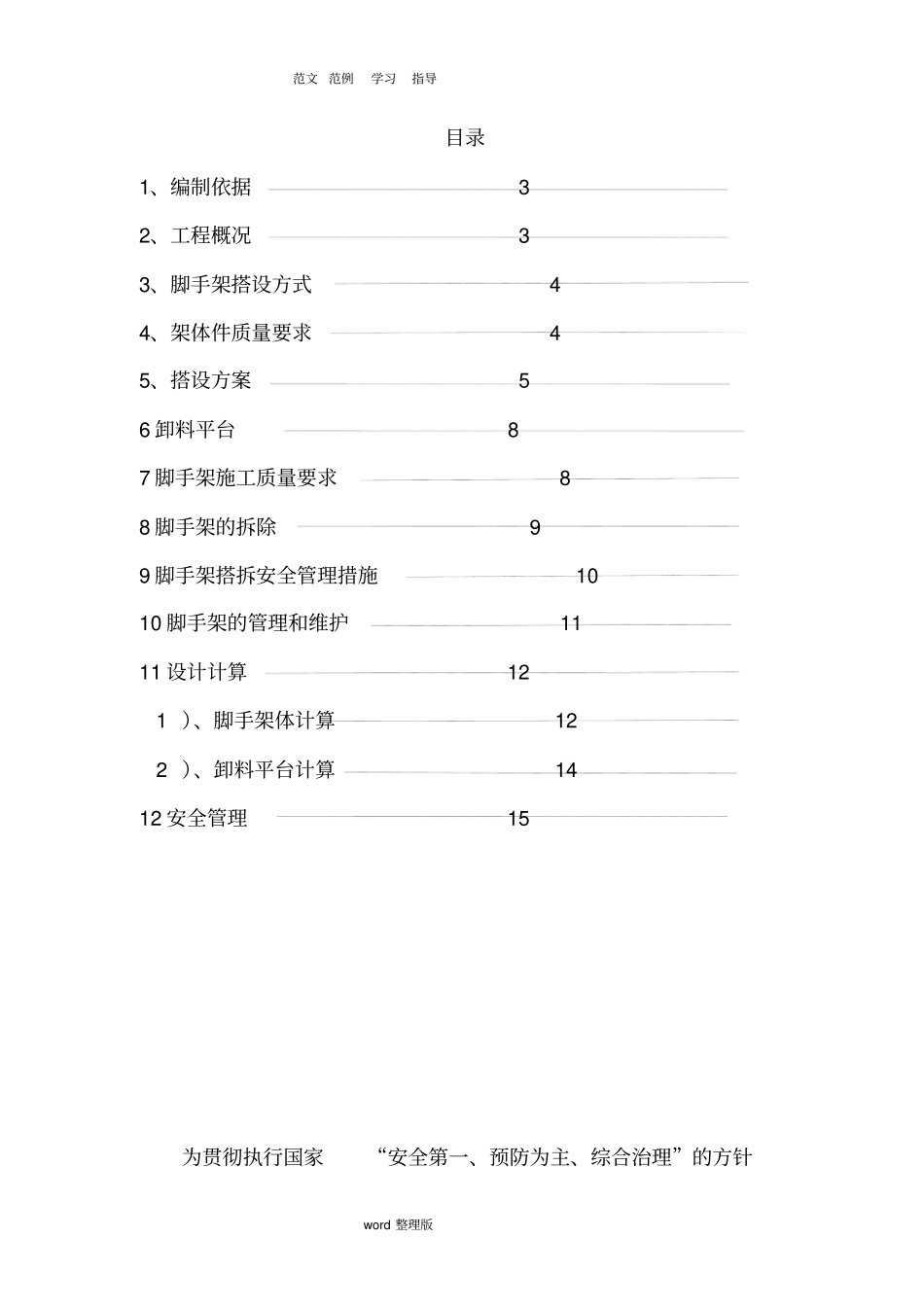 范文 范例 学习 指导

目录

1、编制依据 3

2、工程概况 3

3、脚手架搭设方式 4

4、架体件质量要求 4

5、搭设方案 5

6 卸料平台 8

7 脚手架施工质量要求 8

8 脚手架的拆除 9

9 脚手架搭拆安全管理措施 10

10 脚手架的管理和维护 11

11 设计计算 12

1 )、脚手架体计算 12

2 )、卸料平台计算 14

12 安全管理 15

为贯彻执行国家 “安全第一、预防为主、综合治理”的方针

word 整理版